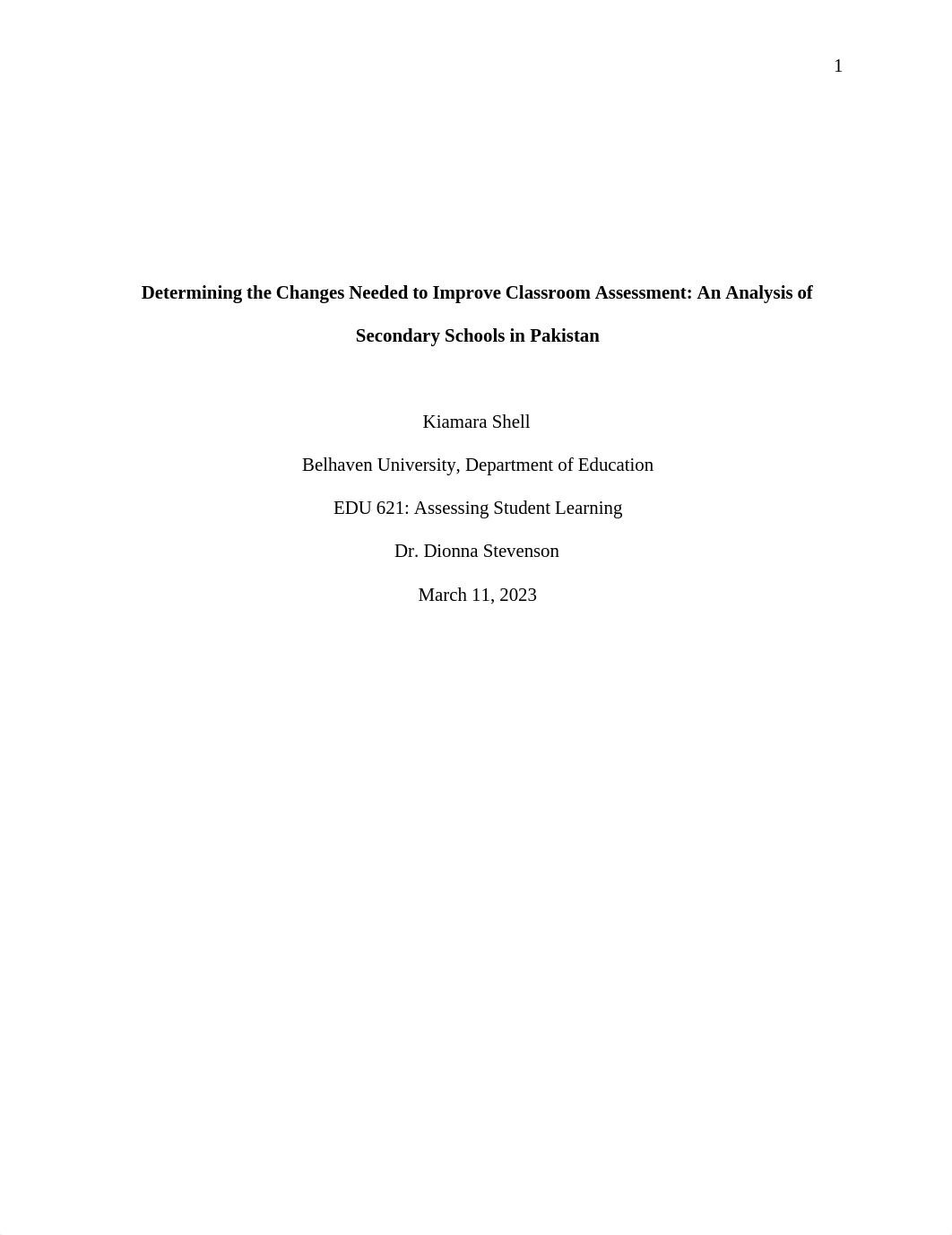 1

Determining the Changes Needed to Improve Classroom Assessment: An Analysis of Secondary Schools in Pakistan

Kiamara Shell

Belhaven University, Department of Education

EDU 621: Assessing Student Learning

Dr. Dionna Stevenson

March 11, 2023